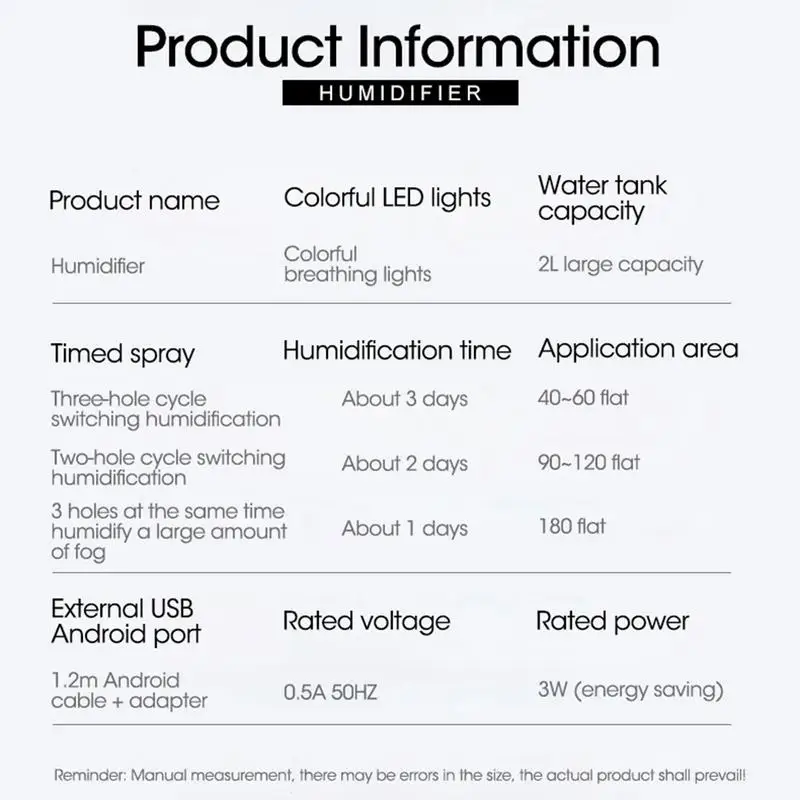 Product Information
HUMIDIFIER

| Product name | Colorful LED lights | Water tank capacity |
|---|---|---|
| Humidifier | Colorful breathing lights | 2L large capacity |

| Timed spray | Humidification time | Application area |
|---|---|---|
| Three-hole cycle switching humidification | About 3 days | 40~60 flat |
| Two-hole cycle switching humidification | About 2 days | 90~120 flat |
| 3 holes at the same time humidify a large amount of fog | About 1 days | 180 flat |

| External USB Android port | Rated voltage | Rated power |
|---|---|---|
| 1.2m Android cable + adapter | 0.5A 50HZ | 3W (energy saving) |

Reminder: Manual measurement, there may be errors in the size, the actual product shall prevail!